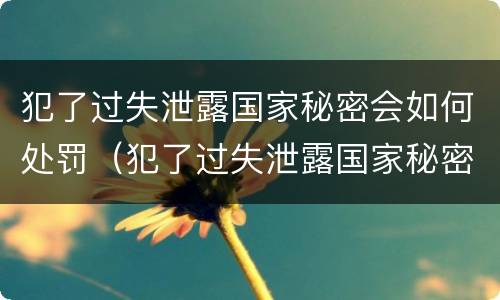 犯了过失泄露国家秘密会如何处罚（犯了过失泄露国家秘密